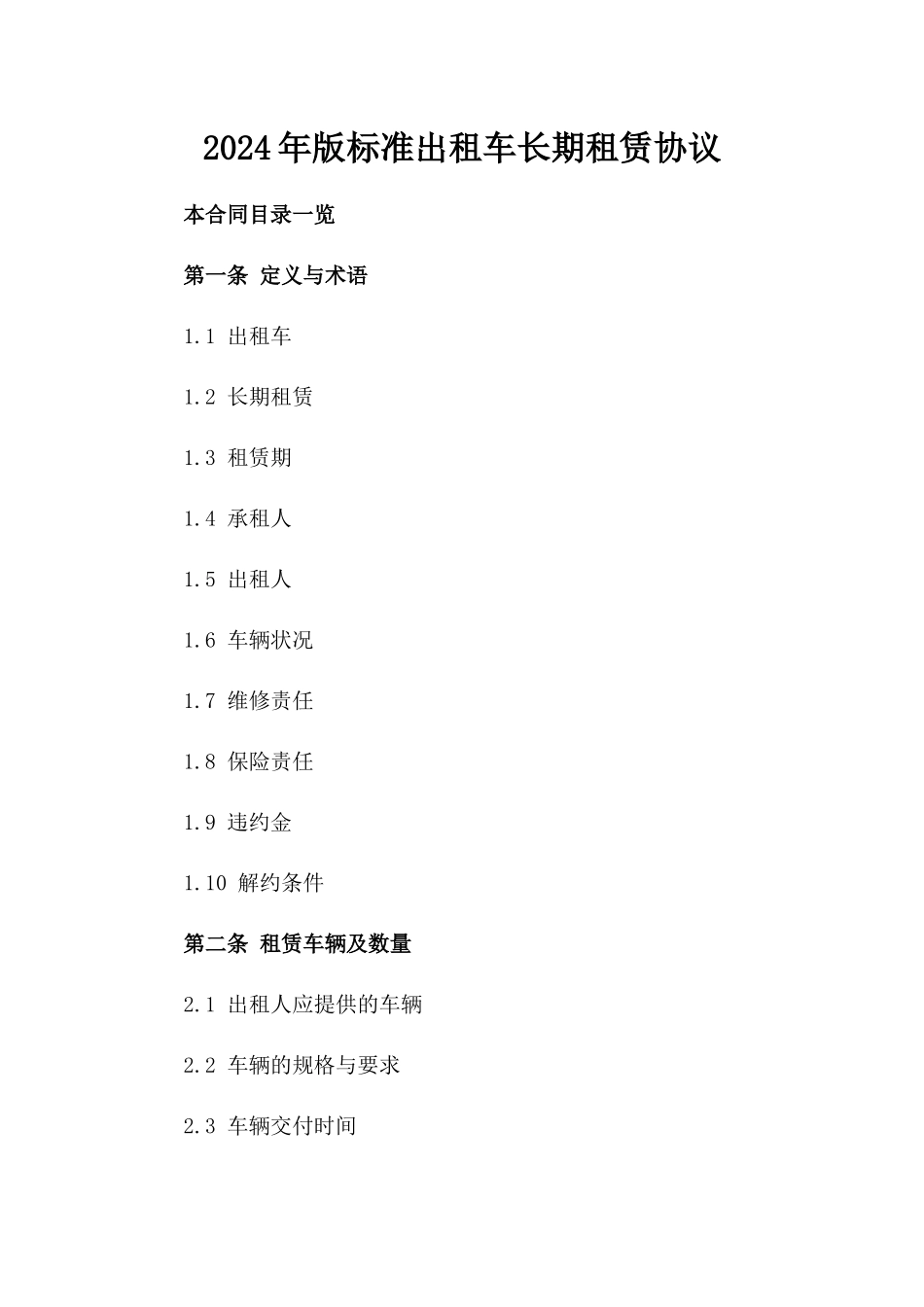 2024年版标准出租车长期租赁协议

本合同目录一览

第一条 定义与术语

1.1 出租车

1.2 长期租赁

1.3 租赁期

1.4 承租人

1.5 出租人

1.6 车辆状况

1.7 维修责任

1.8 保险责任

1.9 违约金

1.10 解约条件

第二条 租赁车辆及数量

2.1 出租人应提供的车辆

2.2 车辆的规格与要求

2.3 车辆交付时间